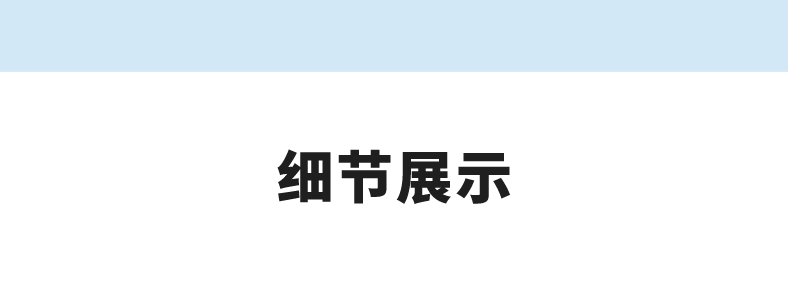 细节展示